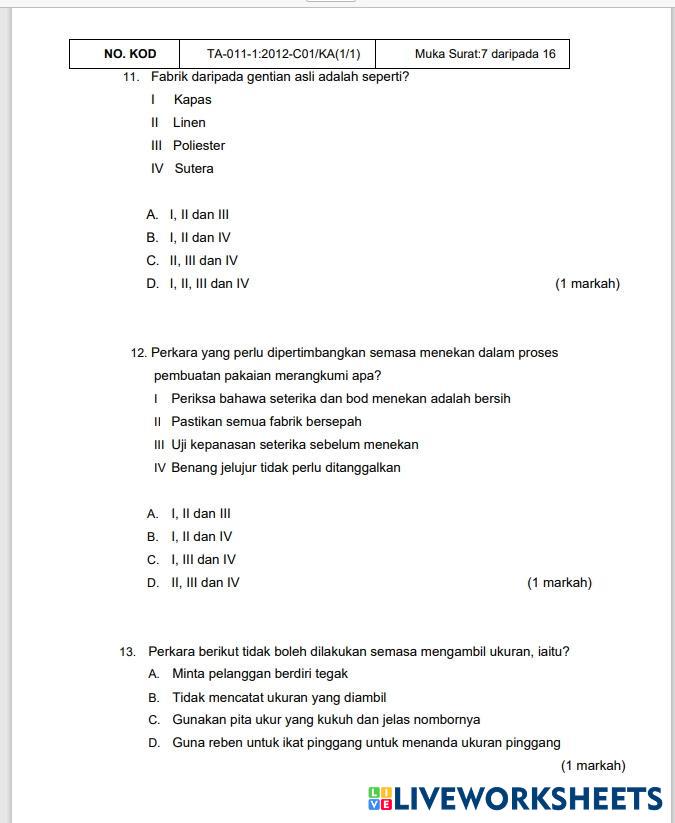 | NO. KOD | TA-011-1:2012-C01/KA(1/1) | Muka Surat:7 daripada 16 |
|---|---|---|

11. Fabrik daripada gentian asli adalah seperti?

I Kapas
II Linen
III Poliester
IV Sutera

A. I, II dan III
B. I, II dan IV
C. II, III dan IV
D. I, II, III dan IV (1 markah)

12. Perkara yang perlu dipertimbangkan semasa menekan dalam proses pembuatan pakaian merangkumi apa?

I Periksa bahawa seterika dan bod menekan adalah bersih
II Pastikan semua fabrik bersepah
III Uji kepanasan seterika sebelum menekan
IV Benang jelujur tidak perlu ditanggalkan

A. I, II dan III
B. I, II dan IV
C. I, III dan IV
D. II, III dan IV (1 markah)

13. Perkara berikut tidak boleh dilakukan semasa mengambil ukuran, iaitu?

A. Minta pelanggan berdiri tegak
B. Tidak mencatat ukuran yang diambil
C. Gunakan pita ukur yang kukuh dan jelas nombornya
D. Guna reben untuk ikat pinggang untuk menanda ukuran pinggang

(1 markah)

LIVEWORKSHEETS